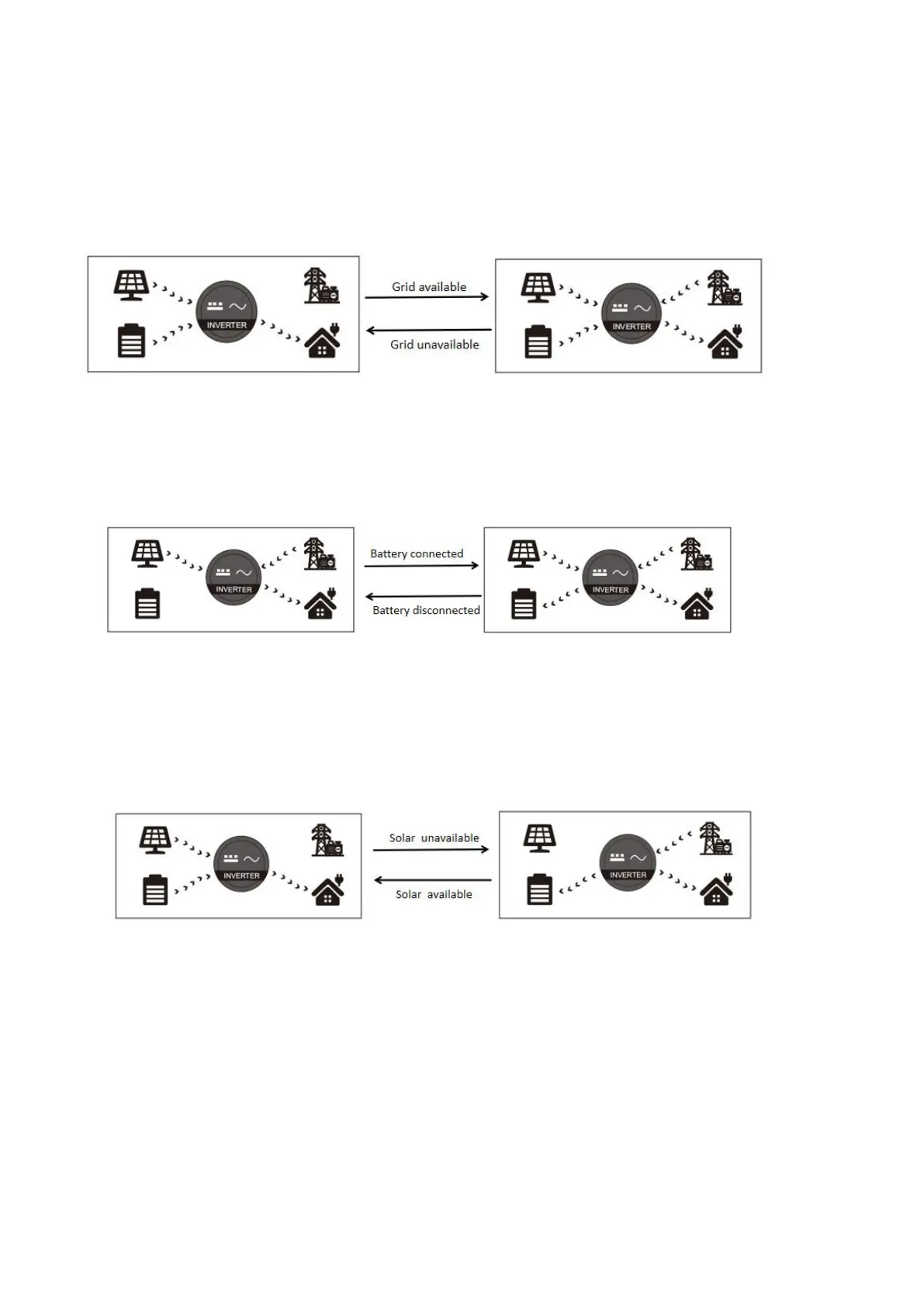 INVERTER

Grid available

Grid unavailable

INVERTER

INVERTER

Battery connected

Battery disconnected

INVERTER

INVERTER

Solar unavailable

Solar available

INVERTER